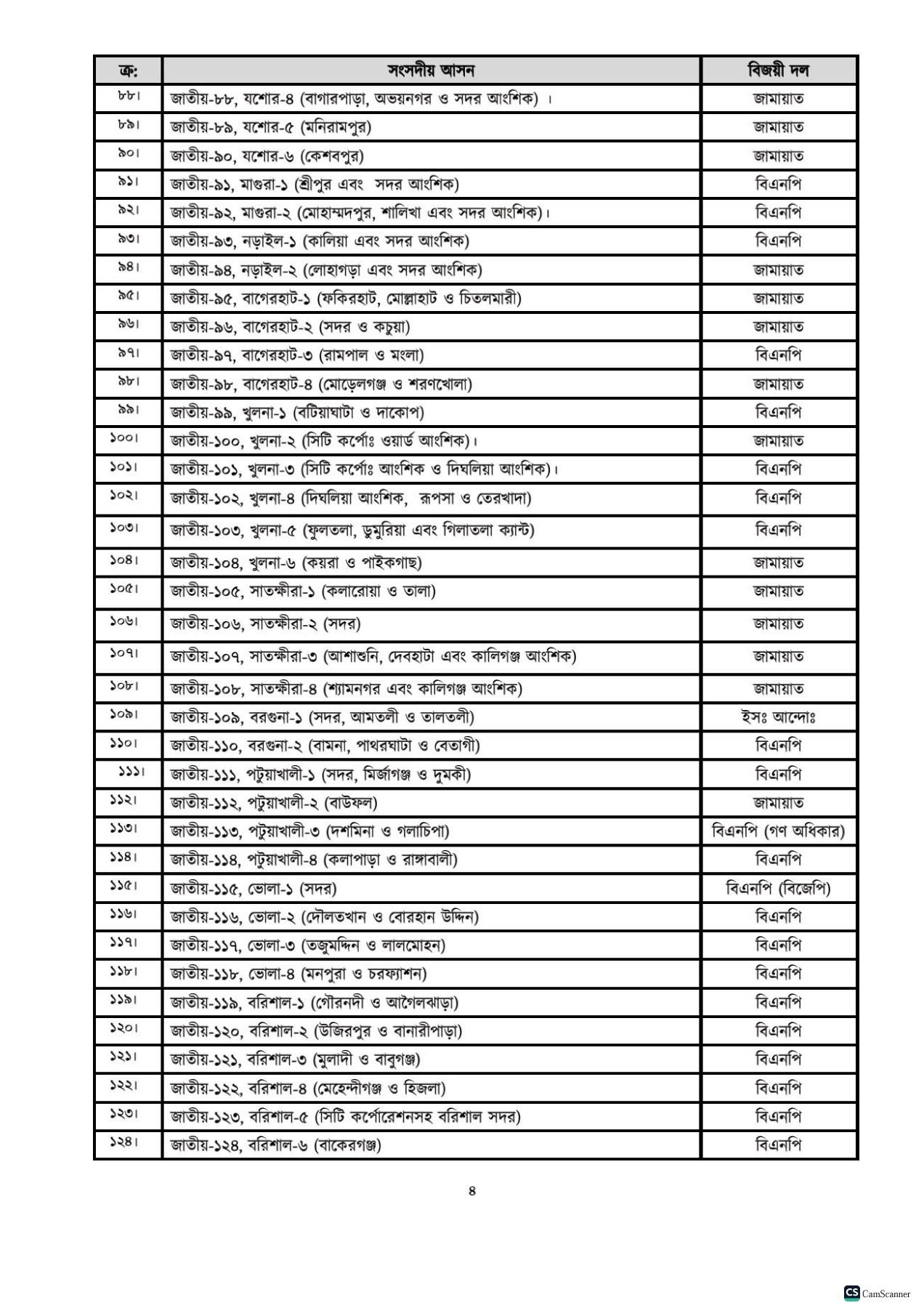 | ক্র: | সংসদীয় আসন | বিজয়ী দল |
|---|---|---|
| ৮৮। | জাতীয়-৮৮, যশোর-৪ (বাগারপাড়া, অভয়নগর ও সদর আংশিক) । | জামায়াত |
| ৮৯। | জাতীয়-৮৯, যশোর-৫ (মনিরামপুর) | জামায়াত |
| ৯০। | জাতীয়-৯০, যশোর-৬ (কেশবপুর) | জামায়াত |
| ৯১। | জাতীয়-৯১, মাগুরা-১ (শ্রীপুর এবং সদর আংশিক) | বিএনপি |
| ৯২। | জাতীয়-৯২, মাগুরা-২ (মোহাম্মদপুর, শালিখা এবং সদর আংশিক)। | বিএনপি |
| ৯৩। | জাতীয়-৯৩, নড়াইল-১ (কালিয়া এবং সদর আংশিক) | বিএনপি |
| ৯৪। | জাতীয়-৯৪, নড়াইল-২ (লোহাগড়া এবং সদর আংশিক) | জামায়াত |
| ৯৫। | জাতীয়-৯৫, বাগেরহাট-১ (ফকিরহাট, মোল্লাহাট ও চিতলমারী) | জামায়াত |
| ৯৬। | জাতীয়-৯৬, বাগেরহাট-২ (সদর ও কচুয়া) | জামায়াত |
| ৯৭। | জাতীয়-৯৭, বাগেরহাট-৩ (রামপাল ও মংলা) | বিএনপি |
| ৯৮। | জাতীয়-৯৮, বাগেরহাট-৪ (মোড়েলগঞ্জ ও শরণখোলা) | জামায়াত |
| ৯৯। | জাতীয়-৯৯, খুলনা-১ (বটিয়াঘাটা ও দাকোপ) | বিএনপি |
| ১০০। | জাতীয়-১০০, খুলনা-২ (সিটি কর্পোঃ ওয়ার্ড আংশিক)। | জামায়াত |
| ১০১। | জাতীয়-১০১, খুলনা-৩ (সিটি কর্পোঃ আংশিক ও দিঘলিয়া আংশিক)। | বিএনপি |
| ১০২। | জাতীয়-১০২, খুলনা-৪ (দিঘলিয়া আংশিক, রূপসা ও তেরখাদা) | বিএনপি |
| ১০৩। | জাতীয়-১০৩, খুলনা-৫ (ফুলতলা, ডুমুরিয়া এবং গিলাতলা ক্যান্ট) | বিএনপি |
| ১০৪। | জাতীয়-১০৪, খুলনা-৬ (কয়রা ও পাইকগাছ) | জামায়াত |
| ১০৫। | জাতীয়-১০৫, সাতক্ষীরা-১ (কলারোয়া ও তালা) | জামায়াত |
| ১০৬। | জাতীয়-১০৬, সাতক্ষীরা-২ (সদর) | জামায়াত |
| ১০৭। | জাতীয়-১০৭, সাতক্ষীরা-৩ (আশাশুনি, দেবহাটা এবং কালিগঞ্জ আংশিক) | জামায়াত |
| ১০৮। | জাতীয়-১০৮, সাতক্ষীরা-৪ (শ্যামনগর এবং কালিগঞ্জ আংশিক) | জামায়াত |
| ১০৯। | জাতীয়-১০৯, বরগুনা-১ (সদর, আমতলী ও তালতলী) | ইসঃ আন্দোঃ |
| ১১০। | জাতীয়-১১০, বরগুনা-২ (বামনা, পাথরঘাটা ও বেতাগী) | বিএনপি |
| ১১১। | জাতীয়-১১১, পটুয়াখালী-১ (সদর, মির্জাগঞ্জ ও দুমকী) | বিএনপি |
| ১১২। | জাতীয়-১১২, পটুয়াখালী-২ (বাউফল) | জামায়াত |
| ১১৩। | জাতীয়-১১৩, পটুয়াখালী-৩ (দশমিনা ও গলাচিপা) | বিএনপি (গণ অধিকার) |
| ১১৪। | জাতীয়-১১৪, পটুয়াখালী-৪ (কলাপাড়া ও রাঙ্গাবালী) | বিএনপি |
| ১১৫। | জাতীয়-১১৫, ভোলা-১ (সদর) | বিএনপি (বিজেপি) |
| ১১৬। | জাতীয়-১১৬, ভোলা-২ (দৌলতখান ও বোরহান উদ্দিন) | বিএনপি |
| ১১৭। | জাতীয়-১১৭, ভোলা-৩ (তজুমদ্দিন ও লালমোহন) | বিএনপি |
| ১১৮। | জাতীয়-১১৮, ভোলা-৪ (মনপুরা ও চরফ্যাশন) | বিএনপি |
| ১১৯। | জাতীয়-১১৯, বরিশাল-১ (গৌরনদী ও আগৈলঝাড়া) | বিএনপি |
| ১২০। | জাতীয়-১২০, বরিশাল-২ (উজিরপুর ও বানারীপাড়া) | বিএনপি |
| ১২১। | জাতীয়-১২১, বরিশাল-৩ (মুলাদী ও বাবুগঞ্জ) | বিএনপি |
| ১২২। | জাতীয়-১২২, বরিশাল-৪ (মেহেন্দীগঞ্জ ও হিজলা) | বিএনপি |
| ১২৩। | জাতীয়-১২৩, বরিশাল-৫ (সিটি কর্পোরেশনসহ বরিশাল সদর) | বিএনপি |
| ১২৪। | জাতীয়-১২৪, বরিশাল-৬ (বাকেরগঞ্জ) | বিএনপি |

৪

CS CamScanner